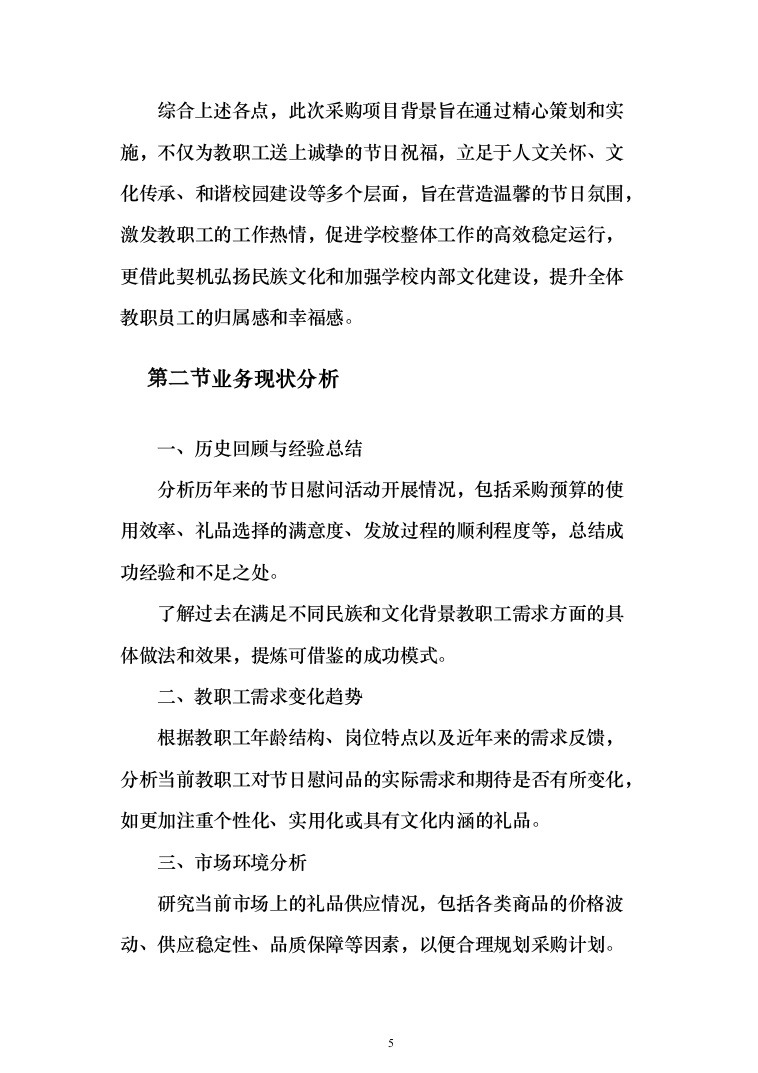 综合上述各点，此次采购项目背景旨在通过精心策划和实施，不仅为教职工送上诚挚的节日祝福，立足于人文关怀、文化传承、和谐校园建设等多个层面，旨在营造温馨的节日氛围，激发教职工的工作热情，促进学校整体工作的高效稳定运行，更借此契机弘扬民族文化和加强学校内部文化建设，提升全体教职员工的归属感和幸福感。

第二节业务现状分析

一、历史回顾与经验总结

分析历年来的节日慰问活动开展情况，包括采购预算的使用效率、礼品选择的满意度、发放过程的顺利程度等，总结成功经验和不足之处。

了解过去在满足不同民族和文化背景教职工需求方面的具体做法和效果，提炼可借鉴的成功模式。

二、教职工需求变化趋势

根据教职工年龄结构、岗位特点以及近年来的需求反馈，分析当前教职工对节日慰问品的实际需求和期待是否有所变化，如更加注重个性化、实用化或具有文化内涵的礼品。

三、市场环境分析

研究当前市场上的礼品供应情况，包括各类商品的价格波动、供应稳定性、品质保障等因素，以便合理规划采购计划。

5